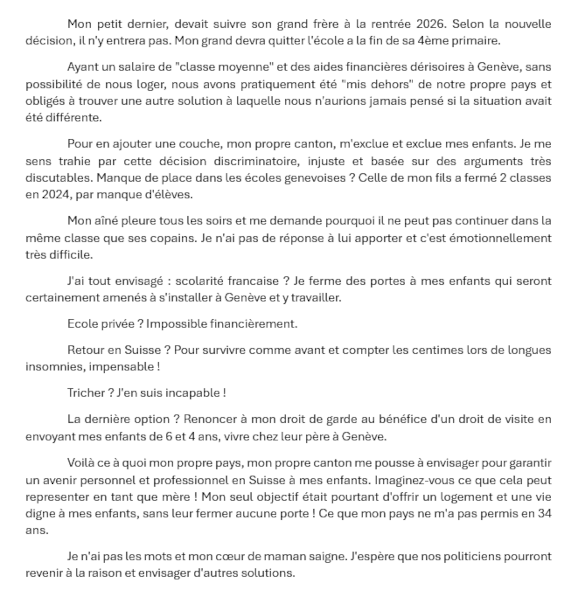 Mon petit dernier, devait suivre son grand frère à la rentrée 2026. Selon la nouvelle décision, il n'y entrera pas. Mon grand devra quitter l'école a la fin de sa 4ème primaire.

Ayant un salaire de "classe moyenne" et des aides financières dérisoires à Genève, sans possibilité de nous loger, nous avons pratiquement été "mis dehors" de notre propre pays et obligés à trouver une autre solution à laquelle nous n'aurions jamais pensé si la situation avait été différente.

Pour en ajouter une couche, mon propre canton, m'exclue et exclue mes enfants. Je me sens trahie par cette décision discriminatoire, injuste et basée sur des arguments très discutables. Manque de place dans les écoles genevoises ? Celle de mon fils a fermé 2 classes en 2024, par manque d'élèves.

Mon aîné pleure tous les soirs et me demande pourquoi il ne peut pas continuer dans la même classe que ses copains. Je n'ai pas de réponse à lui apporter et c'est émotionnellement très difficile.

J'ai tout envisagé : scolarité francaise ? Je ferme des portes à mes enfants qui seront certainement amenés à s'installer à Genève et y travailler.

Ecole privée ? Impossible financièrement.

Retour en Suisse ? Pour survivre comme avant et compter les centimes lors de longues insomnies, impensable !

Tricher ? J'en suis incapable !

La dernière option ? Renoncer à mon droit de garde au bénéfice d'un droit de visite en envoyant mes enfants de 6 et 4 ans, vivre chez leur père à Genève.

Voilà ce à quoi mon propre pays, mon propre canton me pousse à envisager pour garantir un avenir personnel et professionnel en Suisse à mes enfants. Imaginez-vous ce que cela peut representer en tant que mère ! Mon seul objectif était pourtant d'offrir un logement et une vie digne à mes enfants, sans leur fermer aucune porte ! Ce que mon pays ne m'a pas permis en 34 ans.

Je n'ai pas les mots et mon cœur de maman saigne. J'espère que nos politiciens pourront revenir à la raison et envisager d'autres solutions.